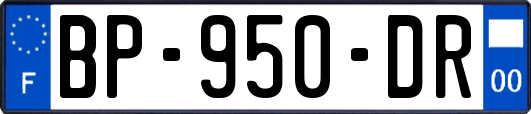 F
BP-950-DR
00